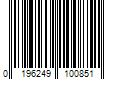 0 196249 100851